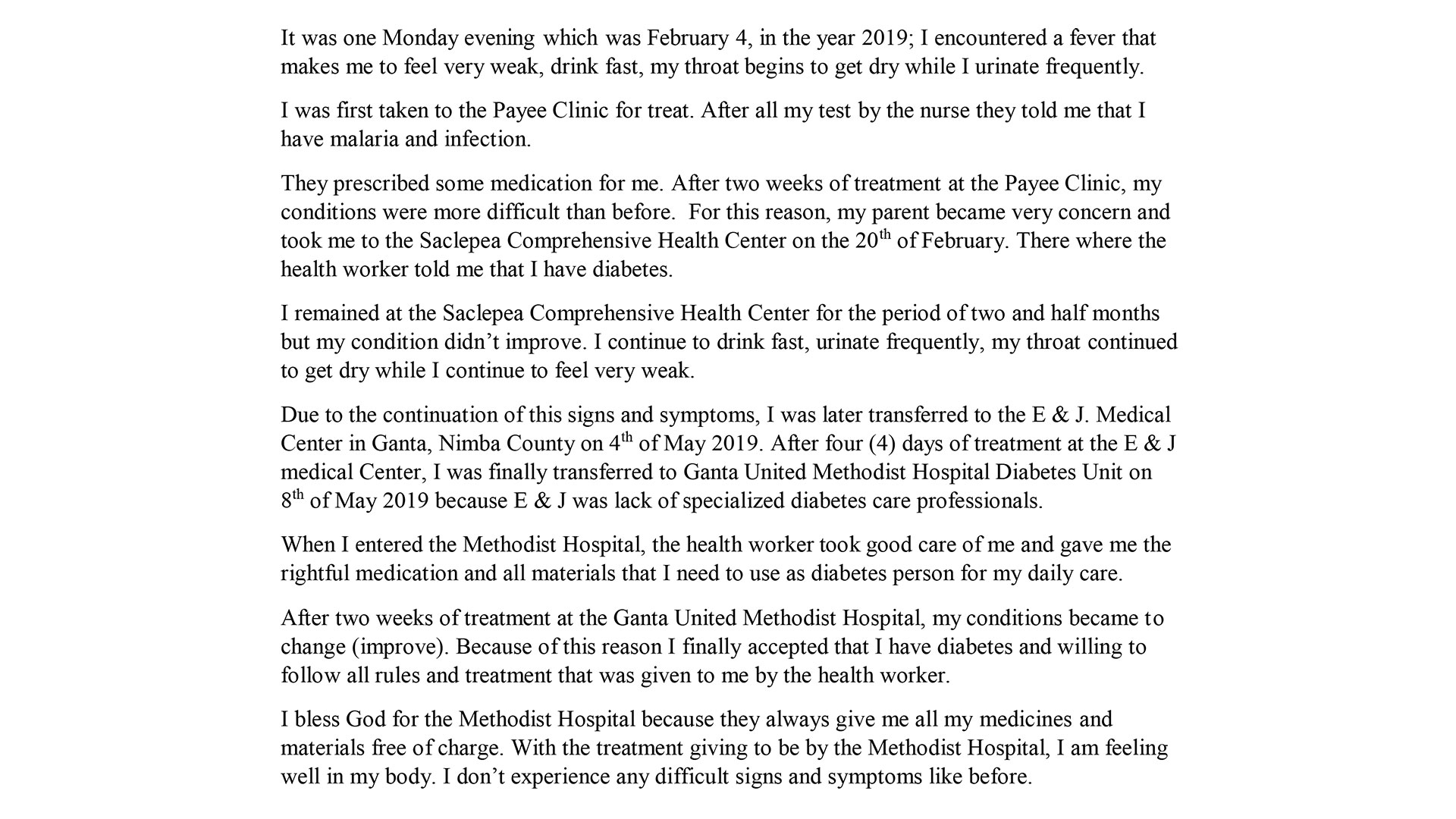 It was one Monday evening which was February 4, in the year 2019; I encountered a fever that makes me to feel very weak, drink fast, my throat begins to get dry while I urinate frequently.

I was first taken to the Payee Clinic for treat. After all my test by the nurse they told me that I have malaria and infection.

They prescribed some medication for me. After two weeks of treatment at the Payee Clinic, my conditions were more difficult than before. For this reason, my parent became very concern and took me to the Saclepea Comprehensive Health Center on the 20$^{th}$ of February. There where the health worker told me that I have diabetes.

I remained at the Saclepea Comprehensive Health Center for the period of two and half months but my condition didn’t improve. I continue to drink fast, urinate frequently, my throat continued to get dry while I continue to feel very weak.

Due to the continuation of this signs and symptoms, I was later transferred to the E & J. Medical Center in Ganta, Nimba County on 4$^{th}$ of May 2019. After four (4) days of treatment at the E & J medical Center, I was finally transferred to Ganta United Methodist Hospital Diabetes Unit on 8$^{th}$ of May 2019 because E & J was lack of specialized diabetes care professionals.

When I entered the Methodist Hospital, the health worker took good care of me and gave me the rightful medication and all materials that I need to use as diabetes person for my daily care.

After two weeks of treatment at the Ganta United Methodist Hospital, my conditions became to change (improve). Because of this reason I finally accepted that I have diabetes and willing to follow all rules and treatment that was given to me by the health worker.

I bless God for the Methodist Hospital because they always give me all my medicines and materials free of charge. With the treatment giving to be by the Methodist Hospital, I am feeling well in my body. I don’t experience any difficult signs and symptoms like before.